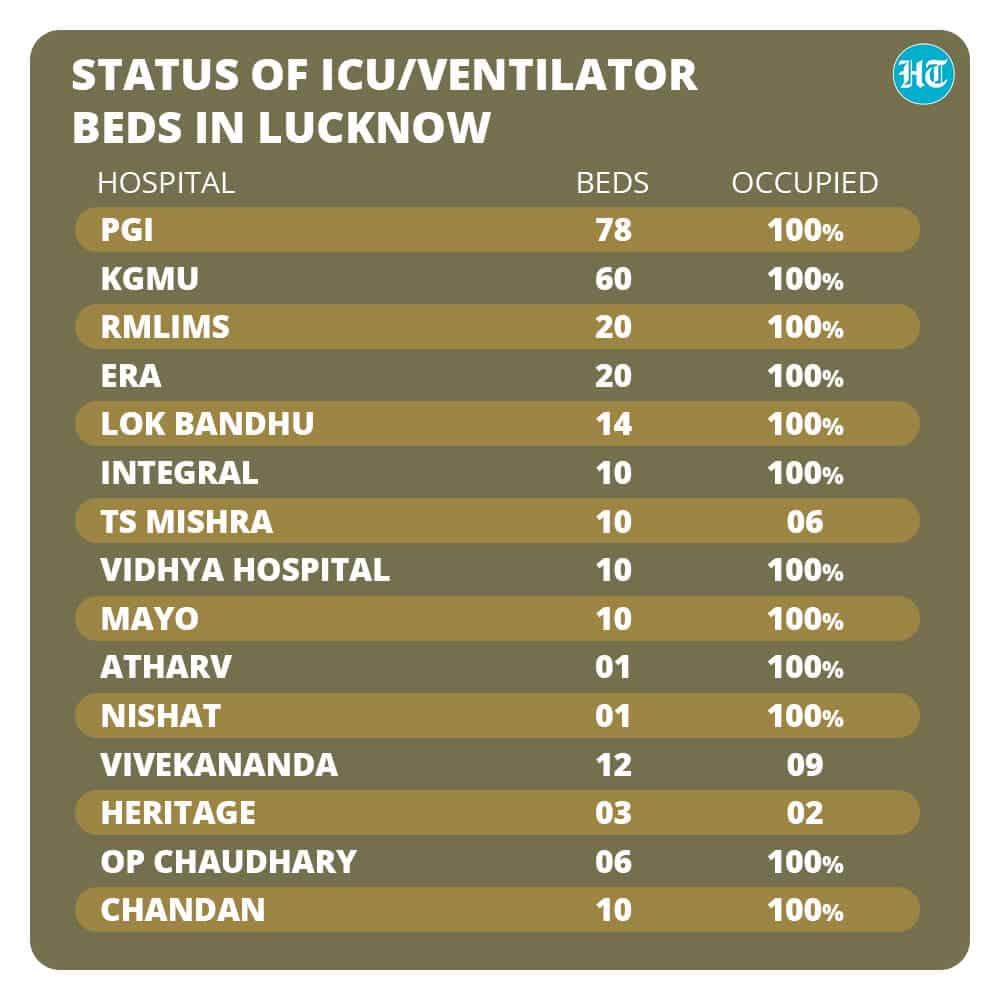 STATUS OF ICU/VENTILATOR BEDS IN LUCKNOW

HT

| HOSPITAL | BEDS | OCCUPIED |
|---|---|---|
| PGI | 78 | 100% |
| KGMU | 60 | 100% |
| RMLIMS | 20 | 100% |
| ERA | 20 | 100% |
| LOK BANDHU | 14 | 100% |
| INTEGRAL | 10 | 100% |
| TS MISHRA | 10 | 06 |
| VIDHYA HOSPITAL | 10 | 100% |
| MAYO | 10 | 100% |
| ATHARV | 01 | 100% |
| NISHAT | 01 | 100% |
| VIVEKANANDA | 12 | 09 |
| HERITAGE | 03 | 02 |
| OP CHAUDHARY | 06 | 100% |
| CHANDAN | 10 | 100% |